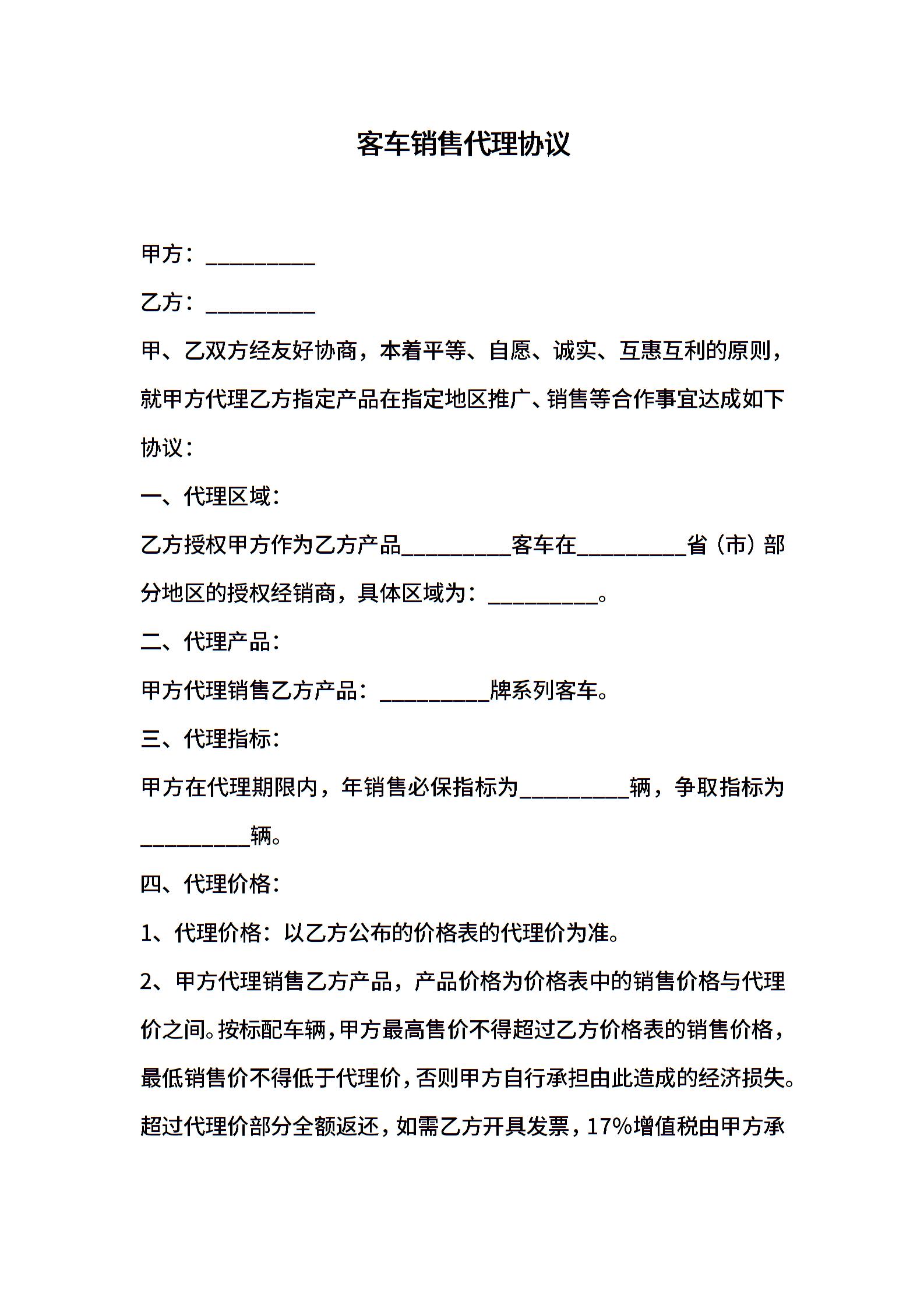 客车销售代理协议

甲方：__________

乙方：__________

甲、乙双方经友好协商，本着平等、自愿、诚实、互惠互利的原则，就甲方代理乙方指定产品在指定地区推广、销售等合作事宜达成如下协议：

一、代理区域：

乙方授权甲方作为乙方产品__________客车在__________省（市）部分地区的授权经销商，具体区域为：__________。

二、代理产品：

甲方代理销售乙方产品：__________牌系列客车。

三、代理指标：

甲方在代理期限内，年销售必保指标为__________辆，争取指标为__________辆。

四、代理价格：

1、代理价格：以乙方公布的价格表的代理价为准。

2、甲方代理销售乙方产品，产品价格为价格表中的销售价格与代理价之间。按标配车辆，甲方最高售价不得超过乙方价格表的销售价格，最低销售价不得低于代理价，否则甲方自行承担由此造成的经济损失。超过代理价部分全额返还，如需乙方开具发票，17%增值税由甲方承